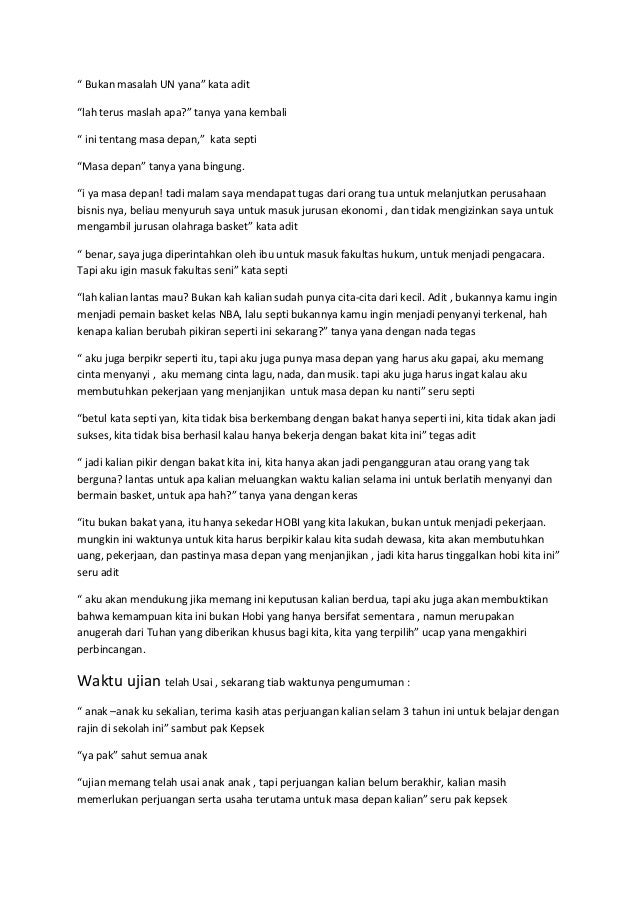 “ Bukan masalah UN yana” kata adit

“lah terus maslah apa?” tanya yana kembali

“ ini tentang masa depan,” kata septi

“Masa depan” tanya yana bingung.

“i ya masa depan! tadi malam saya mendapat tugas dari orang tua untuk melanjutkan perusahaan bisnis nya, beliau menyuruh saya untuk masuk jurusan ekonomi , dan tidak mengizinkan saya untuk mengambil jurusan olahraga basket” kata adit

“ benar, saya juga diperintahkan oleh ibu untuk masuk fakultas hukum, untuk menjadi pengacara. Tapi aku igin masuk fakultas seni” kata septi

“lah kalian lantas mau? Bukan kah kalian sudah punya cita-cita dari kecil. Adit , bukannya kamu ingin menjadi pemain basket kelas NBA, lalu septi bukannya kamu ingin menjadi penyanyi terkenal, hah kenapa kalian berubah pikiran seperti ini sekarang?” tanya yana dengan nada tegas

“ aku juga berpikr seperti itu, tapi aku juga punya masa depan yang harus aku gapai, aku memang cinta menyanyi , aku memang cinta lagu, nada, dan musik. tapi aku juga harus ingat kalau aku membutuhkan pekerjaan yang menjanjikan untuk masa depan ku nanti” seru septi

“betul kata septi yan, kita tidak bisa berkembang dengan bakat hanya seperti ini, kita tidak akan jadi sukses, kita tidak bisa berhasil kalau hanya bekerja dengan bakat kita ini” tegas adit

“ jadi kalian pikir dengan bakat kita ini, kita hanya akan jadi pengangguran atau orang yang tak berguna? lantas untuk apa kalian meluangkan waktu kalian selama ini untuk berlatih menyanyi dan bermain basket, untuk apa hah?” tanya yana dengan keras

“itu bukan bakat yana, itu hanya sekedar HOBI yang kita lakukan, bukan untuk menjadi pekerjaan. mungkin ini waktunya untuk kita harus berpikir kalau kita sudah dewasa, kita akan membutuhkan uang, pekerjaan, dan pastinya masa depan yang menjanjikan , jadi kita harus tinggalkan hobi kita ini” seru adit

“ aku akan mendukung jika memang ini keputusan kalian berdua, tapi aku juga akan membuktikan bahwa kemampuan kita ini bukan Hobi yang hanya bersifat sementara , namun merupakan anugerah dari Tuhan yang diberikan khusus bagi kita, kita yang terpilih” ucap yana mengakhiri perbincangan.

Waktu ujian telah Usai , sekarang tiab waktunya pengumuman :

“ anak –anak ku sekalian, terima kasih atas perjuangan kalian selam 3 tahun ini untuk belajar dengan rajin di sekolah ini” sambut pak Kepsek

“ya pak” sahut semua anak

“ujian memang telah usai anak anak , tapi perjuangan kalian belum berakhir, kalian masih memerlukan perjuangan serta usaha terutama untuk masa depan kalian” seru pak kepsek